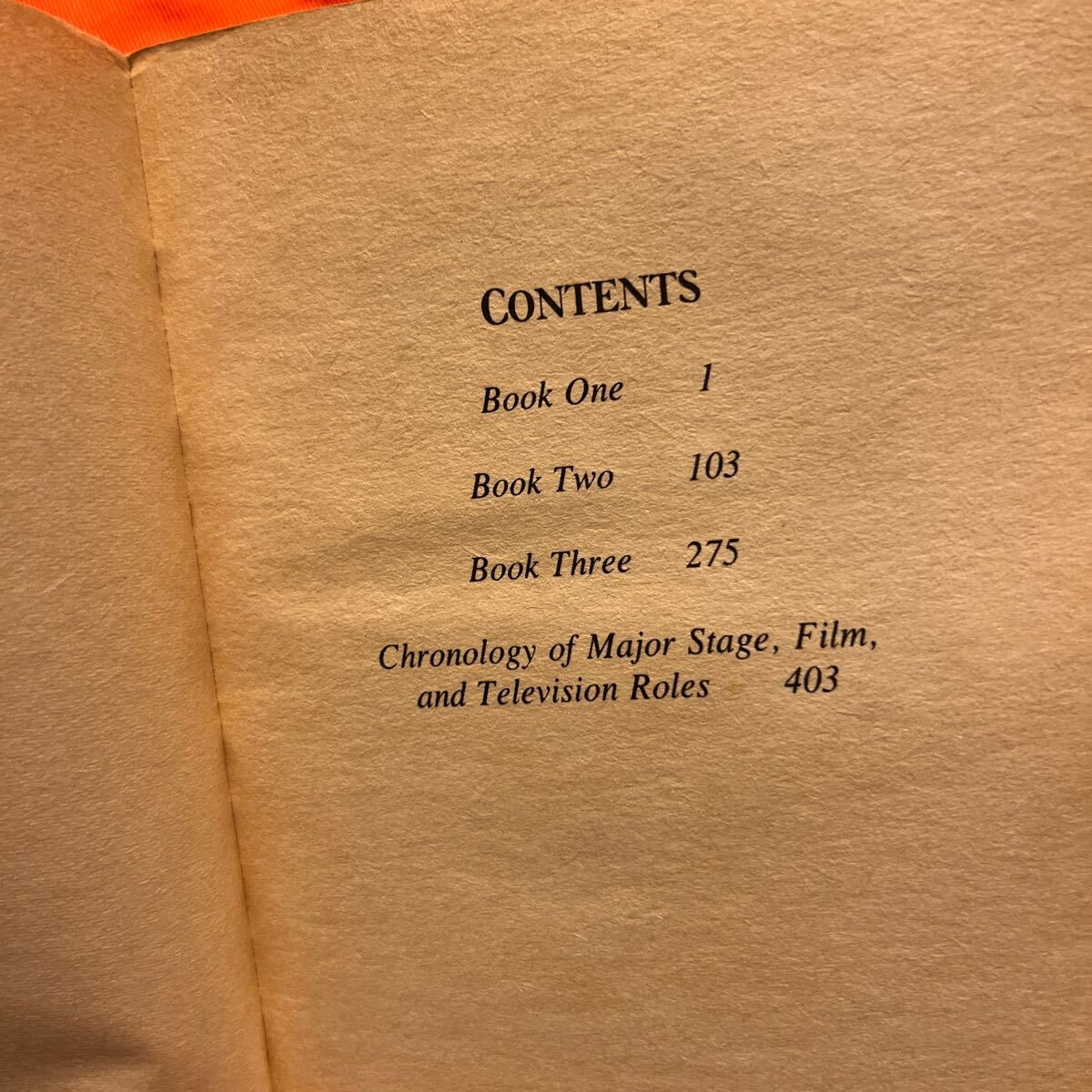 CONTENTS

Book One 1

Book Two 103

Book Three 275

Chronology of Major Stage, Film, and Television Roles 403